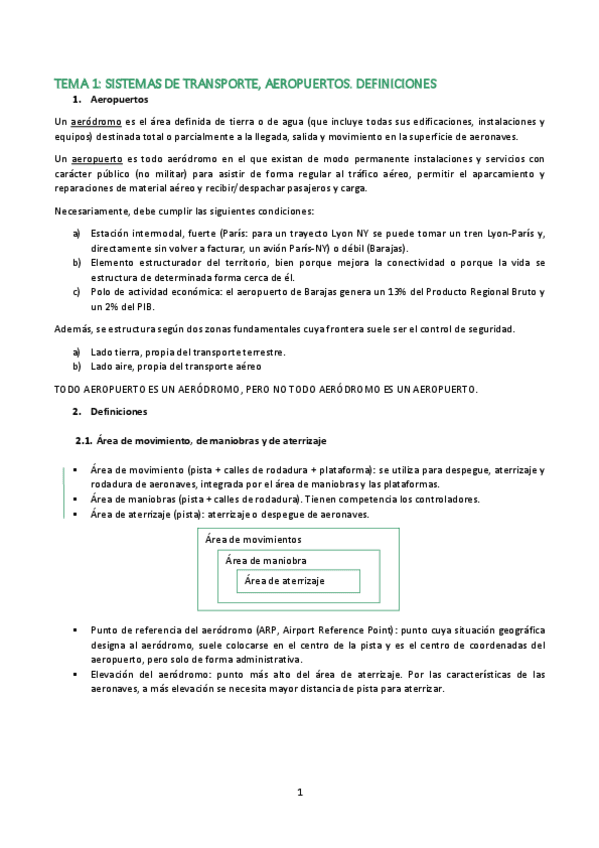 TEMA 1: SISTEMAS DE TRANSPORTE, AEROPUERTOS. DEFINICIONES

1. Aeropuertos

Un aeródromo es el área definida de tierra o de agua (que incluye todas sus edificaciones, instalaciones y equipos) destinada total o parcialmente a la llegada, salida y movimiento en la superficie de aeronaves.

Un aeropuerto es todo aeródromo en el que existan de modo permanente instalaciones y servicios con carácter público (no militar) para asistir de forma regular al tráfico aéreo, permitir el aparcamiento y reparaciones de material aéreo y recibir/despachar pasajeros y carga.

Necesariamente, debe cumplir las siguientes condiciones:

a) Estación intermodal, fuerte (París: para un trayecto Lyon NY se puede tomar un tren Lyon-París y, directamente sin volver a facturar, un avión París-NY) o débil (Barajas).
b) Elemento estructurador del territorio, bien porque mejora la conectividad o porque la vida se estructura de determinada forma cerca de él.
c) Polo de actividad económica: el aeropuerto de Barajas genera un 13% del Producto Regional Bruto y un 2% del PIB.

Además, se estructura según dos zonas fundamentales cuya frontera suele ser el control de seguridad.

a) Lado tierra, propia del transporte terrestre.
b) Lado aire, propia del transporte aéreo

TODO AEROPUERTO ES UN AERÓDROMO, PERO NO TODO AERÓDROMO ES UN AEROPUERTO.

2. Definiciones

2.1. Área de movimiento, de maniobras y de aterrizaje

▪ Área de movimiento (pista + calles de rodadura + plataforma): se utiliza para despegue, aterrizaje y rodadura de aeronaves, integrada por el área de maniobras y las plataformas.
▪ Área de maniobras (pista + calles de rodadura). Tienen competencia los controladores.
▪ Área de aterrizaje (pista): aterrizaje o despegue de aeronaves.

Área de movimientos
Área de maniobra
Área de aterrizaje

▪ Punto de referencia del aeródromo (ARP, Airport Reference Point): punto cuya situación geográfica designa al aeródromo, suele colocarse en el centro de la pista y es el centro de coordenadas del aeropuerto, pero solo de forma administrativa.
▪ Elevación del aeródromo: punto más alto del área de aterrizaje. Por las características de las aeronaves, a más elevación se necesita mayor distancia de pista para aterrizar.

1